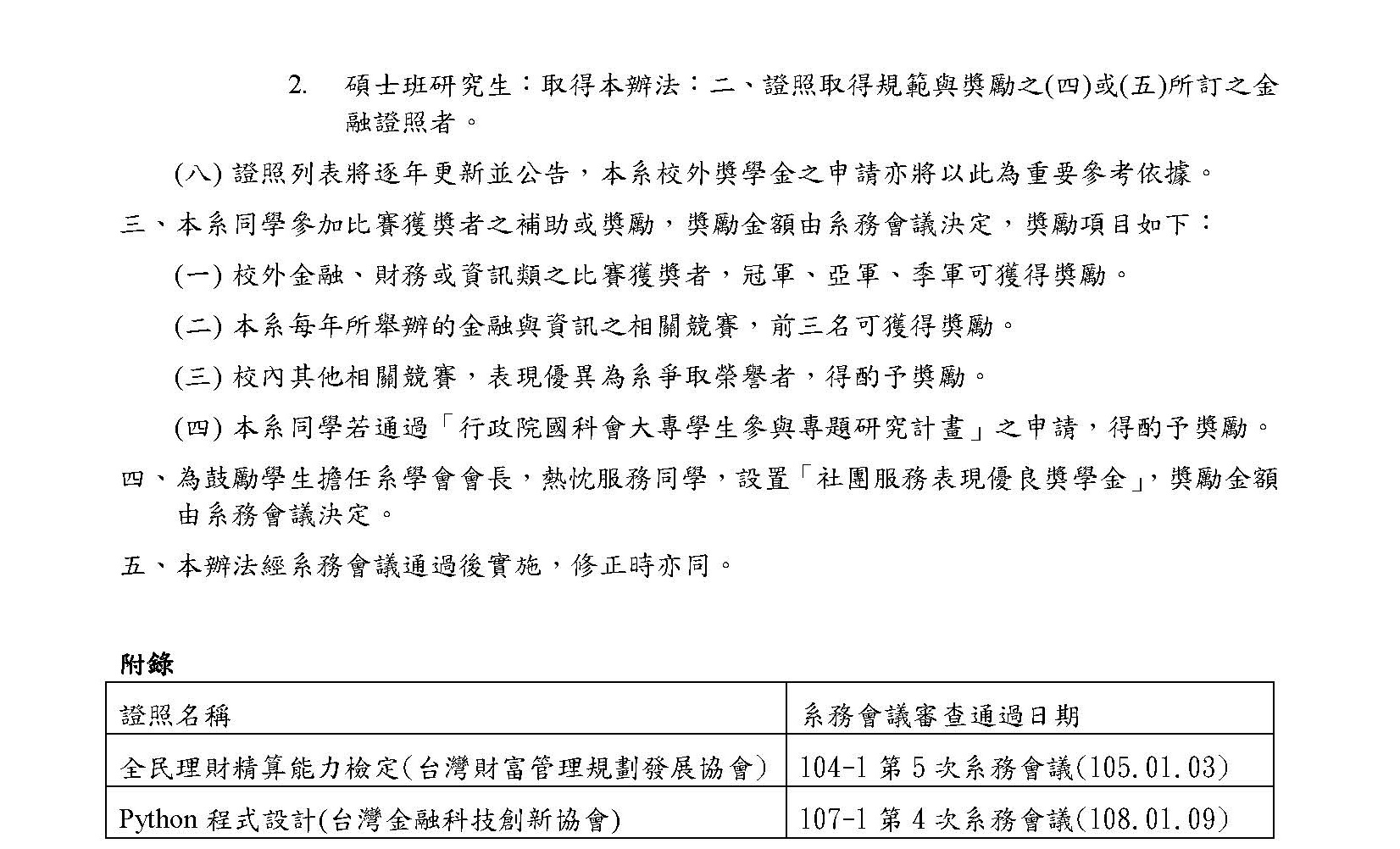 2. 碩士班研究生：取得本辦法：二、證照取得規範與獎勵之(四)或(五)所訂之金融證照者。

(八) 證照列表將逐年更新並公告，本系校外獎學金之申請亦將以此為重要參考依據。

三、本系同學參加比賽獲獎者之補助或獎勵，獎勵金額由系務會議決定，獎勵項目如下：

(一) 校外金融、財務或資訊類之比賽獲獎者，冠軍、亞軍、季軍可獲得獎勵。

(二) 本系每年所舉辦的金融與資訊之相關競賽，前三名可獲得獎勵。

(三) 校內其他相關競賽，表現優異為系爭取榮譽者，得酌予獎勵。

(四) 本系同學若通過「行政院國科會大專學生參與專題研究計畫」之申請，得酌予獎勵。

四、為鼓勵學生擔任系學會會長，熱忱服務同學，設置「社團服務表現優良獎學金」，獎勵金額由系務會議決定。

五、本辦法經系務會議通過後實施，修正時亦同。

附錄

| 證照名稱 | 系務會議審查通過日期 |
|---|---|
| 全民理財精算能力檢定(台灣財富管理規劃發展協會) | 104-1 第 5 次系務會議(105.01.03) |
| Python 程式設計(台灣金融科技創新協會) | 107-1 第 4 次系務會議(108.01.09) |